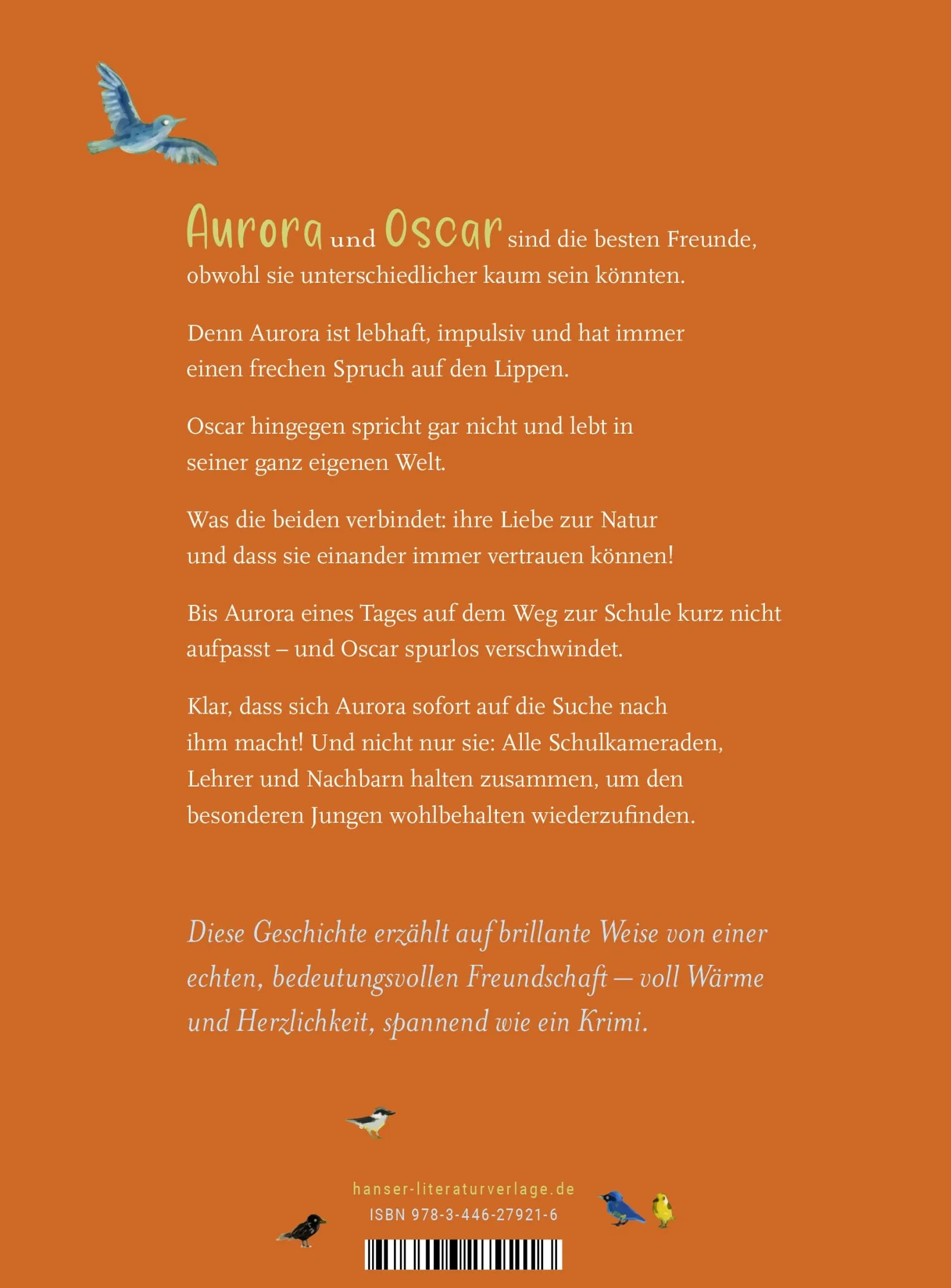 Aurora und Oscar sind die besten Freunde, obwohl sie unterschiedlicher kaum sein könnten.

Denn Aurora ist lebhaft, impulsiv und hat immer einen frechen Spruch auf den Lippen.

Oscar hingegen spricht gar nicht und lebt in seiner ganz eigenen Welt.

Was die beiden verbindet: ihre Liebe zur Natur und dass sie einander immer vertrauen können!

Bis Aurora eines Tages auf dem Weg zur Schule kurz nicht aufpasst – und Oscar spurlos verschwindet.

Klar, dass sich Aurora sofort auf die Suche nach ihm macht! Und nicht nur sie: Alle Schulkameraden, Lehrer und Nachbarn halten zusammen, um den besonderen Jungen wohlbehalten wiederzufinden.

Diese Geschichte erzählt auf brillante Weise von einer echten, bedeutungsvollen Freundschaft — voll Wärme und Herzlichkeit, spannend wie ein Krimi.

hanser-literaturverlage.de
ISBN 978-3-446-27921-6